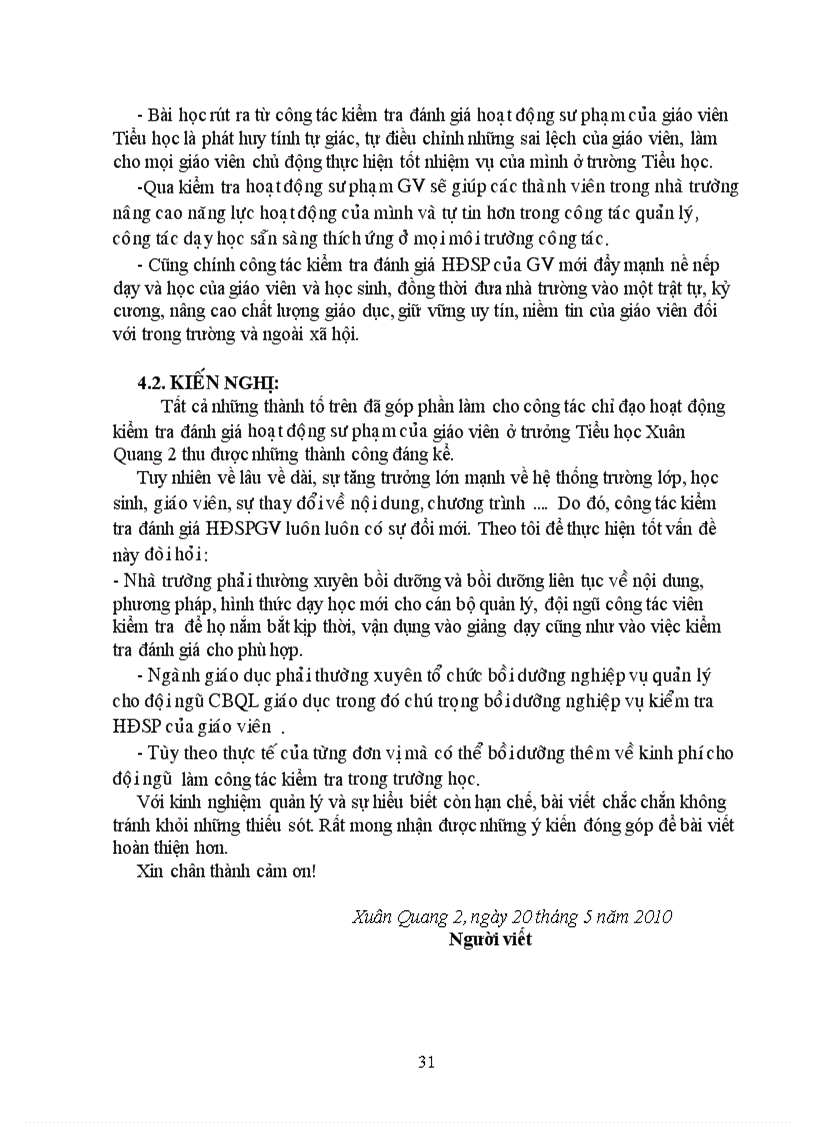 - Bài học rút ra từ công tác kiểm tra đánh giá hoạt động sư phạm của giáo viên Tiểu học là phát huy tính tự giác, tự điều chỉnh những sai lệch của giáo viên, làm cho mọi giáo viên chủ động thực hiện tốt nhiệm vụ của mình ở trường Tiểu học.

-Qua kiểm tra hoạt động sư phạm GV sẽ giúp các thành viên trong nhà trường nâng cao năng lực hoạt động của mình và tự tin hơn trong công tác quản lý, công tác dạy học sẵn sàng thích ứng ở mọi môi trường công tác.

- Cũng chính công tác kiểm tra đánh giá HĐSP của GV mới đẩy mạnh nề nếp dạy và học của giáo viên và học sinh, đồng thời đưa nhà trường vào một trật tự, kỷ cương, nâng cao chất lượng giáo dục, giữ vững uy tín, niềm tin của giáo viên đối với trong trường và ngoài xã hội.

4.2. KIẾN NGHỊ:

Tất cả những thành tố trên đã góp phần làm cho công tác chỉ đạo hoạt động kiểm tra đánh giá hoạt động sư phạm của giáo viên ở trường Tiểu học Xuân Quang 2 thu được những thành công đáng kể.

Tuy nhiên về lâu về dài, sự tăng trưởng lớn mạnh về hệ thống trường lớp, học sinh, giáo viên, sự thay đổi về nội dung, chương trình .... Do đó, công tác kiểm tra đánh giá HĐSPGV luôn luôn có sự đổi mới. Theo tôi để thực hiện tốt vấn đề này đòi hỏi:

- Nhà trường phải thường xuyên bồi dưỡng và bồi dưỡng liên tục về nội dung, phương pháp, hình thức dạy học mới cho cán bộ quản lý, đội ngũ công tác viên kiểm tra để họ nắm bắt kịp thời, vận dụng vào giảng dạy cũng như vào việc kiểm tra đánh giá cho phù hợp.

- Ngành giáo dục phải thường xuyên tổ chức bồi dưỡng nghiệp vụ quản lý cho đội ngũ CBQL giáo dục trong đó chú trọng bồi dưỡng nghiệp vụ kiểm tra HĐSP của giáo viên .

- Tùy theo thực tế của từng đơn vị mà có thể bồi dưỡng thêm về kinh phí cho đội ngũ làm công tác kiểm tra trong trường học.

Với kinh nghiệm quản lý và sự hiểu biết còn hạn chế, bài viết chắc chắn không tránh khỏi những thiếu sót. Rất mong nhận được những ý kiến đóng góp để bài viết hoàn thiện hơn.

Xin chân thành cảm ơn!

Xuân Quang 2, ngày 20 tháng 5 năm 2010
Người viết

31